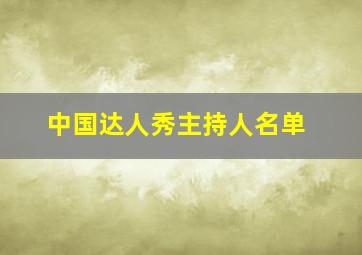 中国达人秀主持人名单